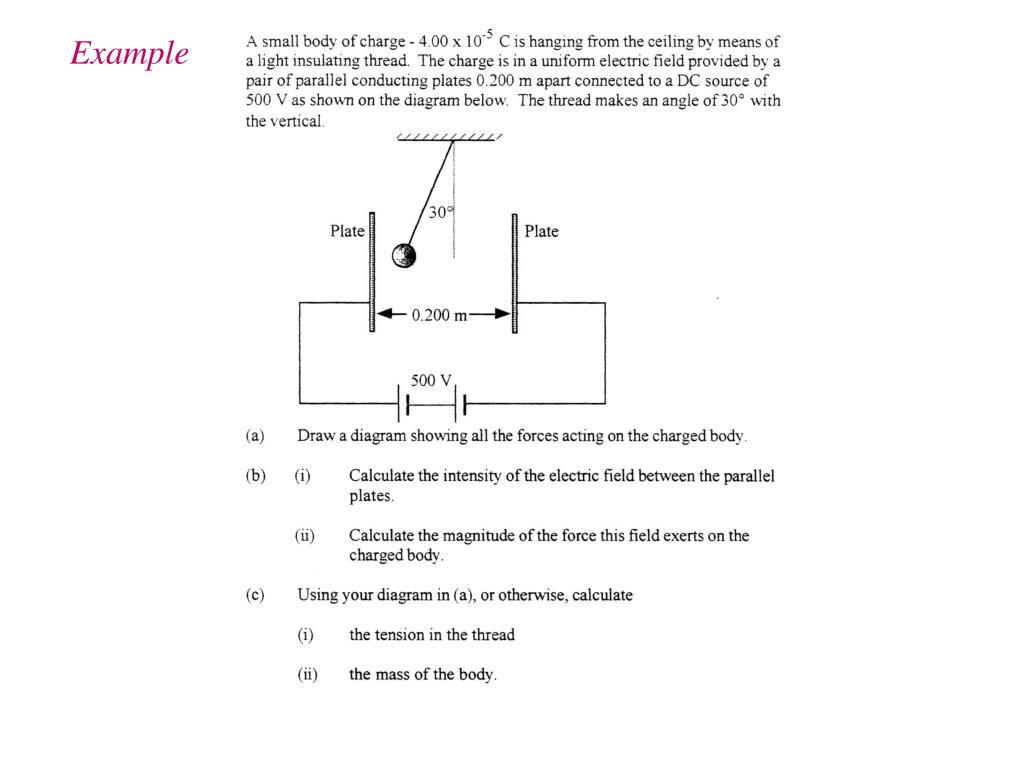 Example

A small body of charge - 4.00 x $10^{-5}$ C is hanging from the ceiling by means of a light insulating thread. The charge is in a uniform electric field provided by a pair of parallel conducting plates 0.200 m apart connected to a DC source of 500 V as shown on the diagram below. The thread makes an angle of 30° with the vertical.

30°
Plate
Plate
0.200 m
500 V

(a) Draw a diagram showing all the forces acting on the charged body.

(b) (i) Calculate the intensity of the electric field between the parallel plates.

(ii) Calculate the magnitude of the force this field exerts on the charged body.

(c) Using your diagram in (a), or otherwise, calculate

(i) the tension in the thread

(ii) the mass of the body.